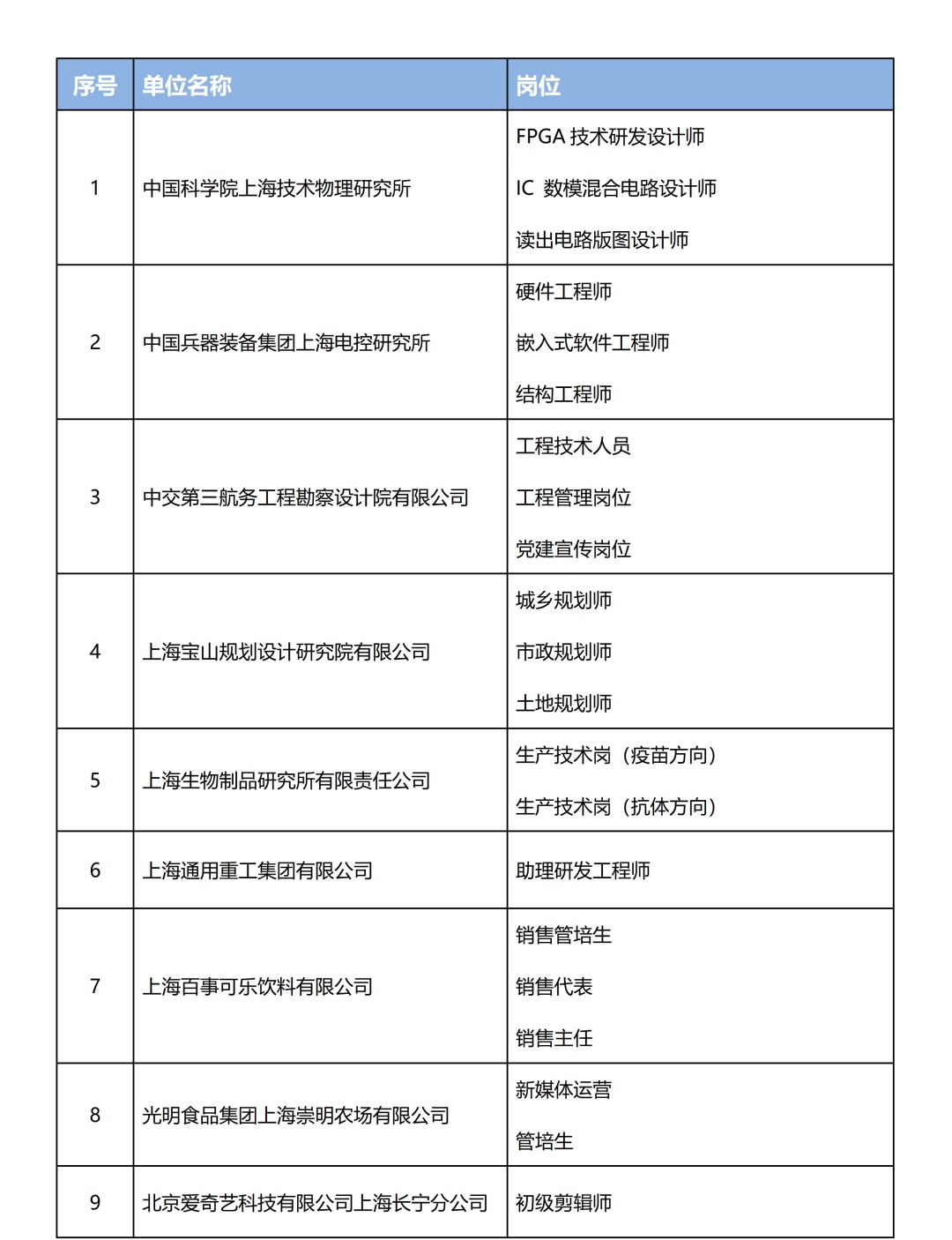 | 序号 | 单位名称 | 岗位 |
|---|---|---|
| 1 | 中国科学院上海技术物理研究所 | FPGA 技术研发设计师<br>IC 数模混合电路设计师<br>读出电路版图设计师 |
| 2 | 中国兵器装备集团上海电控研究所 | 硬件工程师<br>嵌入式软件工程师<br>结构工程师 |
| 3 | 中交第三航务工程勘察设计院有限公司 | 工程技术人员<br>工程管理岗位<br>党建宣传岗位 |
| 4 | 上海宝山规划设计研究院有限公司 | 城乡规划师<br>市政规划师<br>土地规划师 |
| 5 | 上海生物制品研究所有限责任公司 | 生产技术岗（疫苗方向）<br>生产技术岗（抗体方向） |
| 6 | 上海通用重工集团有限公司 | 助理研发工程师 |
| 7 | 上海百事可乐饮料有限公司 | 销售管培生<br>销售代表<br>销售主任 |
| 8 | 光明食品集团上海崇明农场有限公司 | 新媒体运营<br>管培生 |
| 9 | 北京爱奇艺科技有限公司上海长宁分公司 | 初级剪辑师 |